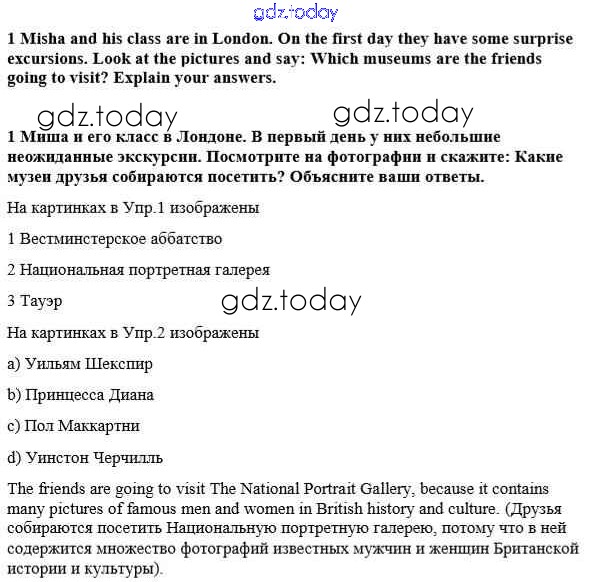 gdz.today

1 Misha and his class are in London. On the first day they have some surprise excursions. Look at the pictures and say: Which museums are the friends going to visit? Explain your answers.

gdz.today gdz.today

1 Миша и его класс в Лондоне. В первый день у них небольшие неожиданные экскурсии. Посмотрите на фотографии и скажите: Какие музеи друзья собираются посетить? Объясните ваши ответы.

На картинках в Упр.1 изображены

1 Вестминстерское аббатство

2 Национальная портретная галерея

3 Тауэр

gdz.today

На картинках в Упр.2 изображены

a) Уильям Шекспир

b) Принцесса Диана

c) Пол Маккартни

d) Уинстон Черчилль

The friends are going to visit The National Portrait Gallery, because it contains many pictures of famous men and women in British history and culture. (Друзья собираются посетить Национальную портретную галерею, потому что в ней содержится множество фотографий известных мужчин и женщин Британской истории и культуры).